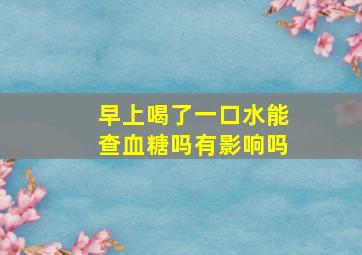 早上喝了一口水能查血糖吗有影响吗